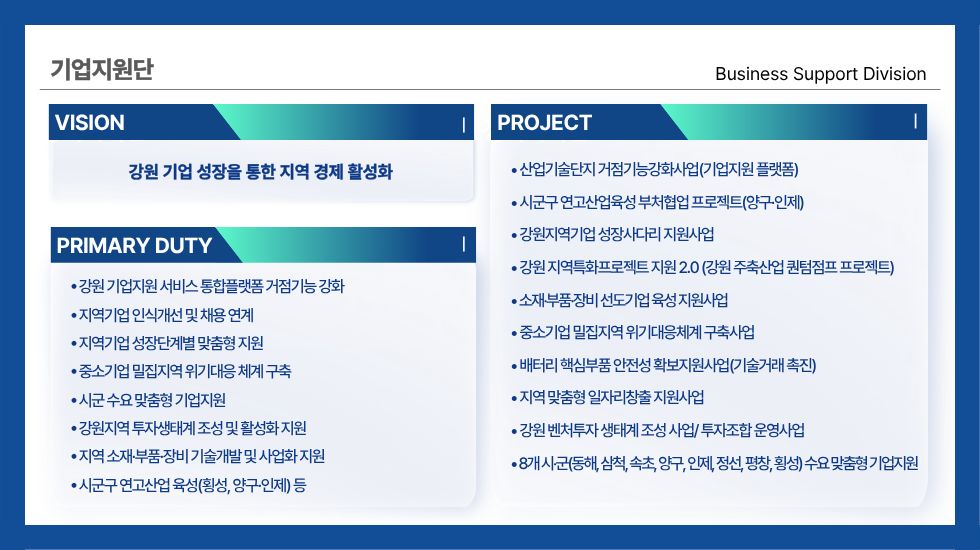 기업지원단

Business Support Division

VISION

강원 기업 성장을 통한 지역 경제 활성화

PRIMARY DUTY

• 강원 기업지원 서비스 통합플랫폼 거점기능 강화
• 지역기업 인식개선 및 채용 연계
• 지역기업 성장단계별 맞춤형 지원
• 중소기업 밀집지역 위기대응 체계 구축
• 시군 수요 맞춤형 기업지원
• 강원지역 투자생태계 조성 및 활성화 지원
• 지역 소재·부품·장비 기술개발 및 사업화 지원
• 시군구 연고산업 육성(횡성, 양구·인제) 등

PROJECT

• 산업기술단지 거점기능강화사업(기업지원 플랫폼)
• 시군구 연고산업육성 부처협업 프로젝트(양구·인제)
• 강원지역기업 성장사다리 지원사업
• 강원 지역특화프로젝트 지원 2.0 (강원 주축산업 퀀텀점프 프로젝트)
• 소재·부품·장비 선도기업 육성 지원사업
• 중소기업 밀집지역 위기대응체계 구축사업
• 배터리 핵심부품 안전성 확보지원사업(기술거래 촉진)
• 지역 맞춤형 일자리창출 지원사업
• 강원 벤처투자 생태계 조성 사업/ 투자조합 운영사업
• 8개 시군(동해, 삼척, 속초, 양구, 인제, 정선, 평창, 횡성) 수요 맞춤형 기업지원